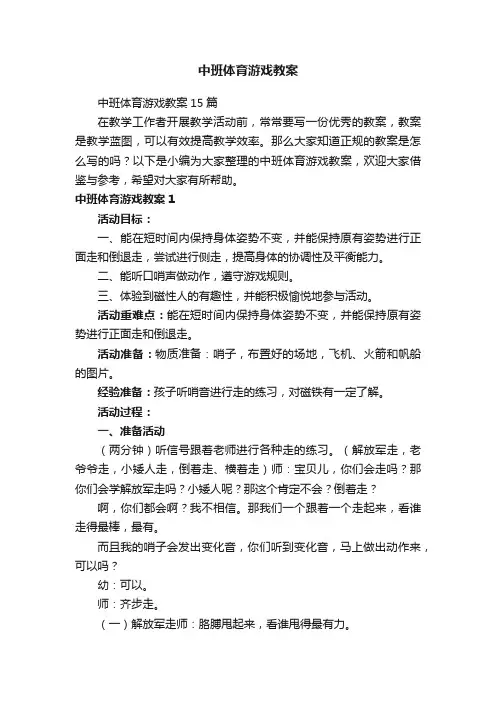 中班体育游戏教案

中班体育游戏教案 15 篇

在教学工作者开展教学活动前，常常要写一份优秀的教案，教案是教学蓝图，可以有效提高教学效率。那么大家知道正规的教案是怎么写的吗？以下是小编为大家整理的中班体育游戏教案，欢迎大家借鉴与参考，希望对大家有所帮助。

中班体育游戏教案 1

活动目标：

一、能在短时间内保持身体姿势不变，并能保持原有姿势进行正面走和倒退走，尝试进行侧走，提高身体的协调性及平衡能力。

二、能听口哨声做动作，遵守游戏规则。

三、体验到磁性人的有趣性，并能积极愉悦地参与活动。

活动重难点：能在短时间内保持身体姿势不变，并能保持原有姿势进行正面走和倒退走。

活动准备：物质准备：哨子，布置好的场地，飞机、火箭和帆船的图片。

经验准备：孩子听哨音进行走的练习，对磁铁有一定了解。

活动过程：

一、准备活动

（两分钟）听信号跟着老师进行各种走的练习。（解放军走，老爷爷走，小矮人走，倒着走、横着走）师：宝贝儿，你们会走吗？那你们会学解放军走吗？小矮人呢？那这个肯定不会？倒着走？

啊，你们都会啊？我不相信。那我们一个跟着一个走起来，看谁走得最棒，最有。

而且我的哨子会发出变化音，你们听到变化音，马上做出动作来，可以吗？

幼：可以。

师：齐步走。

（一）解放军走师：胳膊甩起来，看谁甩得最有力。